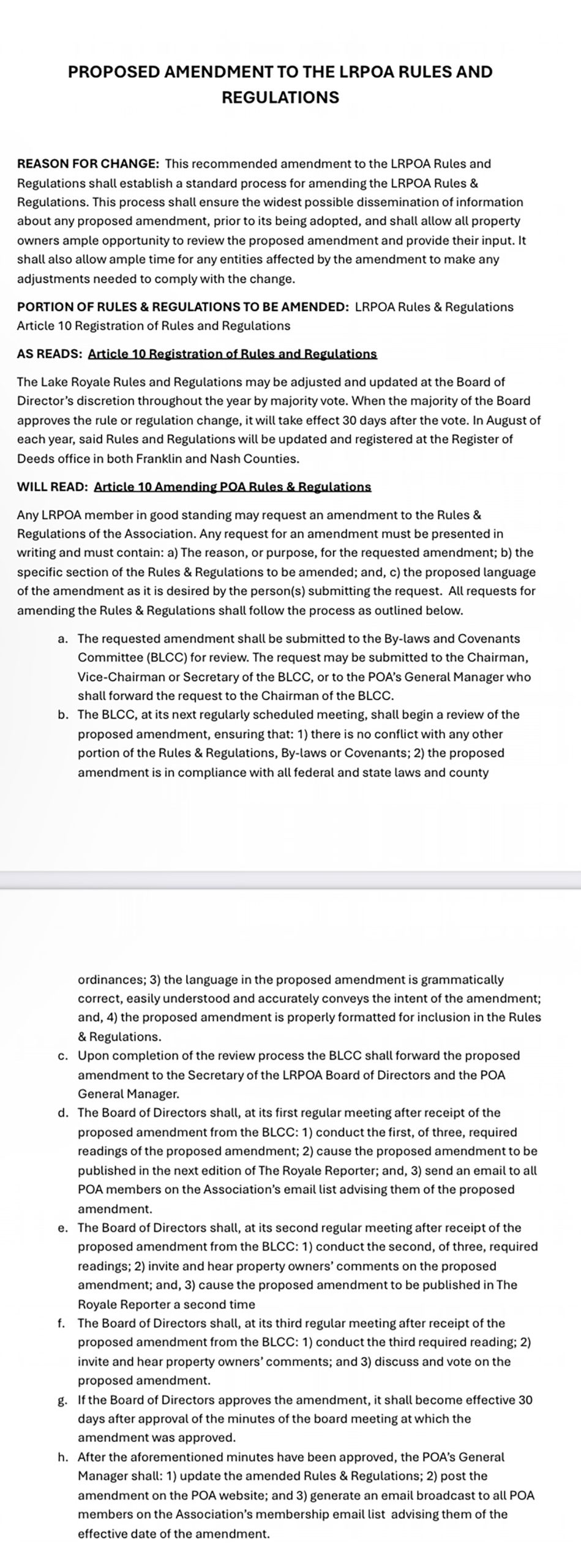 PROPOSED AMENDMENT TO THE LRPOA RULES AND REGULATIONS

REASON FOR CHANGE: This recommended amendment to the LRPOA Rules and Regulations shall establish a standard process for amending the LRPOA Rules & Regulations. This process shall ensure the widest possible dissemination of information about any proposed amendment, prior to its being adopted, and shall allow all property owners ample opportunity to review the proposed amendment and provide their input. It shall also allow ample time for any entities affected by the amendment to make any adjustments needed to comply with the change.

PORTION OF RULES & REGULATIONS TO BE AMENDED: LRPOA Rules & Regulations Article 10 Registration of Rules and Regulations

AS READS: Article 10 Registration of Rules and Regulations

The Lake Royale Rules and Regulations may be adjusted and updated at the Board of Director's discretion throughout the year by majority vote. When the majority of the Board approves the rule or regulation change, it will take effect 30 days after the vote. In August of each year, said Rules and Regulations will be updated and registered at the Register of Deeds office in both Franklin and Nash Counties.

WILL READ: Article 10 Amending POA Rules & Regulations

Any LRPOA member in good standing may request an amendment to the Rules & Regulations of the Association. Any request for an amendment must be presented in writing and must contain: a) The reason, or purpose, for the requested amendment; b) the specific section of the Rules & Regulations to be amended; and, c) the proposed language of the amendment as it is desired by the person(s) submitting the request. All requests for amending the Rules & Regulations shall follow the process as outlined below.

a. The requested amendment shall be submitted to the By-laws and Covenants Committee (BLCC) for review. The request may be submitted to the Chairman, Vice-Chairman or Secretary of the BLCC, or to the POA's General Manager who shall forward the request to the Chairman of the BLCC.
b. The BLCC, at its next regularly scheduled meeting, shall begin a review of the proposed amendment, ensuring that: 1) there is no conflict with any other portion of the Rules & Regulations, By-laws or Covenants; 2) the proposed amendment is in compliance with all federal and state laws and county ordinances; 3) the language in the proposed amendment is grammatically correct, easily understood and accurately conveys the intent of the amendment; and, 4) the proposed amendment is properly formatted for inclusion in the Rules & Regulations.
c. Upon completion of the review process the BLCC shall forward the proposed amendment to the Secretary of the LRPOA Board of Directors and the POA General Manager.
d. The Board of Directors shall, at its first regular meeting after receipt of the proposed amendment from the BLCC: 1) conduct the first, of three, required readings of the proposed amendment; 2) cause the proposed amendment to be published in the next edition of The Royale Reporter; and, 3) send an email to all POA members on the Association's email list advising them of the proposed amendment.
e. The Board of Directors shall, at its second regular meeting after receipt of the proposed amendment from the BLCC: 1) conduct the second, of three, required readings; 2) invite and hear property owners' comments on the proposed amendment; and, 3) cause the proposed amendment to be published in The Royale Reporter a second time
f. The Board of Directors shall, at its third regular meeting after receipt of the proposed amendment from the BLCC: 1) conduct the third required reading; 2) invite and hear property owners' comments; and 3) discuss and vote on the proposed amendment.
g. If the Board of Directors approves the amendment, it shall become effective 30 days after approval of the minutes of the board meeting at which the amendment was approved.
h. After the aforementioned minutes have been approved, the POA's General Manager shall: 1) update the amended Rules & Regulations; 2) post the amendment on the POA website; and 3) generate an email broadcast to all POA members on the Association's membership email list advising them of the effective date of the amendment.